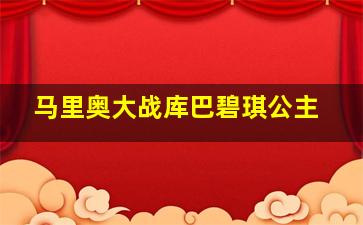 马里奥大战库巴碧琪公主